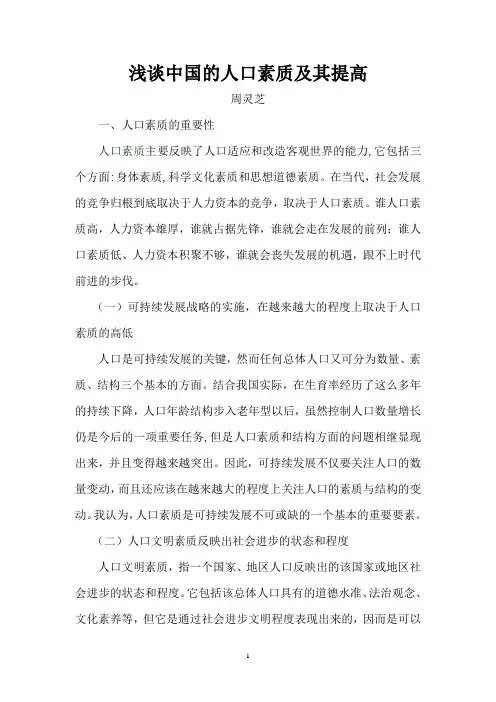 浅谈中国的人口素质及其提高

周灵芝

一、人口素质的重要性

人口素质主要反映了人口适应和改造客观世界的能力,它包括三个方面:身体素质,科学文化素质和思想道德素质。在当代，社会发展的竞争归根到底取决于人力资本的竞争，取决于人口素质。谁人口素质高，人力资本雄厚，谁就占据先锋，谁就会走在发展的前列；谁人口素质低、人力资本积聚不够，谁就会丧失发展的机遇，跟不上时代前进的步伐。

（一）可持续发展战略的实施，在越来越大的程度上取决于人口素质的高低

人口是可持续发展的关键，然而任何总体人口又可分为数量、素质、结构三个基本的方面。结合我国实际，在生育率经历了这么多年的持续下降，人口年龄结构步入老年型以后，虽然控制人口数量增长仍是今后的一项重要任务,但是人口素质和结构方面的问题相继显现出来，并且变得越来越突出。因此，可持续发展不仅要关注人口的数量变动，而且还应该在越来越大的程度上关注人口的素质与结构的变动。我认为,人口素质是可持续发展不可或缺的一个基本的重要要素。

（二）人口文明素质反映出社会进步的状态和程度

人口文明素质，指一个国家、地区人口反映出的该国家或地区社会进步的状态和程度。它包括该总体人口具有的道德水准、法治观念、文化素养等，但它是通过社会进步文明程度表现出来的，因而是可以

1